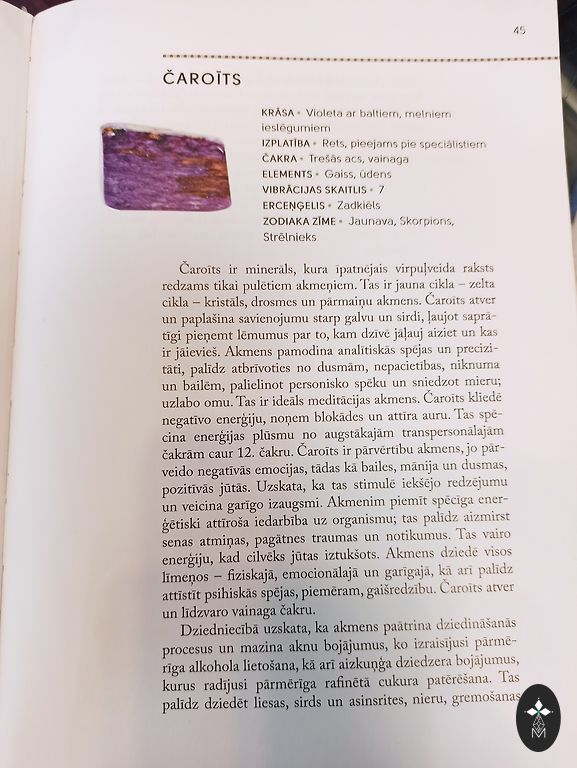 45

ČAROĪTS

KRĀSA • Violeta ar baltiem, melniem ieslēgumiem
IZPLATĪBA • Rets, pieejams pie speciālistiem
ČAKRA • Trešās acs, vainaga
ELEMENTS • Gaiss, ūdens
VIBRĀCIJAS SKAITLIS • 7
ERCEŅĢELIS • Zadkiēls
ZODIAKA ZĪME • Jaunava, Skorpions, Strēlnieks

Čaroīts ir minerāls, kura īpatnējais virpuļveida raksts redzams tikai pulētiem akmeņiem. Tas ir jauna cikla – zelta cikla – kristāls, drosmes un pārmaiņu akmens. Čaroīts atver un paplašina savienojumu starp galvu un sirdi, ļaujot saprātīgi pieņemt lēmumus par to, kam dzīvē jāļauj aiziet un kas ir jāievieš. Akmens pamodina analītiskās spējas un precizitāti, palīdz atbrīvoties no dusmām, nepacietības, niknuma un bailēm, palielinot personisko spēku un sniedzot mieru; uzlabo omu. Tas ir ideāls meditācijas akmens. Čaroīts kliedē negatīvo enerģiju, noņem blokādes un attīra auru. Tas spēcina enerģijas plūsmu no augstākajām transpersonālajām čakrām caur 12. čakru. Čaroīts ir pārvērtību akmens, jo pārveido negatīvās emocijas, tādas kā bailes, mānija un dusmas, pozitīvās jūtās. Uzskata, ka tas stimulē iekšējo redzējumu un veicina garīgo izaugsmi. Akmenim piemīt spēcīga enerģētiski attīroša iedarbība uz organismu; tas palīdz aizmirst senas atmiņas, pagātnes traumas un notikumus. Tas vairo enerģiju, kad cilvēks jūtas iztukšots. Akmens dziedē visos līmeņos – fiziskajā, emocionālajā un garīgajā, kā arī palīdz attīstīt psihiskās spējas, piemēram, gaišredzību. Čaroīts atver un līdzvaro vainaga čakru.

Dziedniecībā uzskata, ka akmens paātrina dziedināšanās procesus un mazina aknu bojājumus, ko izraisījusi pārmērīga alkohola lietošana, kā arī aizkuņģa dziedzera bojājumus, kurus radījusi pārmērīga rafinētā cukura patērēšana. Tas palīdz dziedēt liesas, sirds un asinsrites, nieru, gremošanas